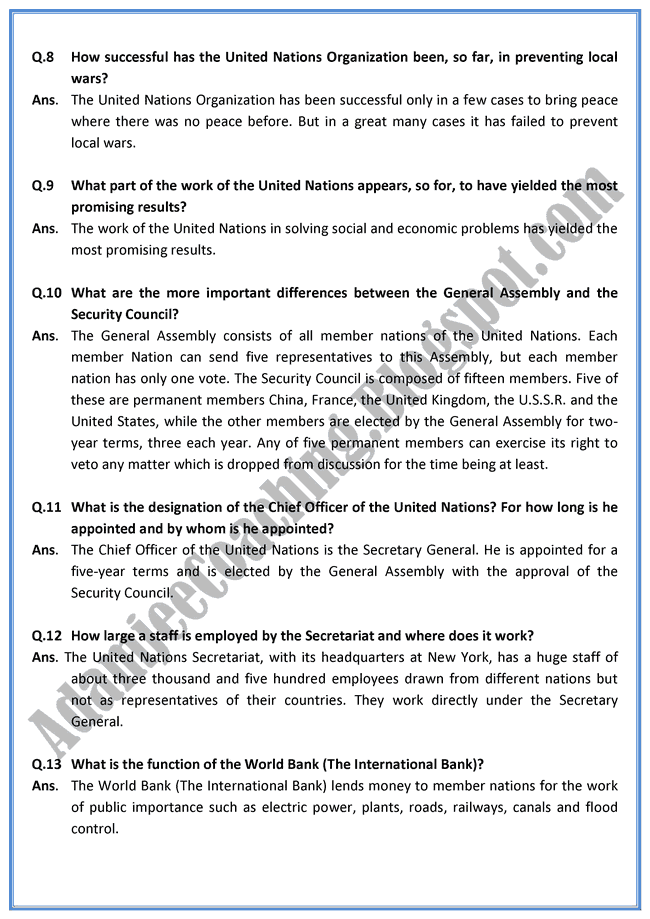 Q.8 How successful has the United Nations Organization been, so far, in preventing local wars?
Ans. The United Nations Organization has been successful only in a few cases to bring peace where there was no peace before. But in a great many cases it has failed to prevent local wars.

Q.9 What part of the work of the United Nations appears, so for, to have yielded the most promising results?
Ans. The work of the United Nations in solving social and economic problems has yielded the most promising results.

Q.10 What are the more important differences between the General Assembly and the Security Council?
Ans. The General Assembly consists of all member nations of the United Nations. Each member Nation can send five representatives to this Assembly, but each member nation has only one vote. The Security Council is composed of fifteen members. Five of these are permanent members China, France, the United Kingdom, the U.S.S.R. and the United States, while the other members are elected by the General Assembly for two-year terms, three each year. Any of five permanent members can exercise its right to veto any matter which is dropped from discussion for the time being at least.

Q.11 What is the designation of the Chief Officer of the United Nations? For how long is he appointed and by whom is he appointed?
Ans. The Chief Officer of the United Nations is the Secretary General. He is appointed for a five-year terms and is elected by the General Assembly with the approval of the Security Council.

Q.12 How large a staff is employed by the Secretariat and where does it work?
Ans. The United Nations Secretariat, with its headquarters at New York, has a huge staff of about three thousand and five hundred employees drawn from different nations but not as representatives of their countries. They work directly under the Secretary General.

Q.13 What is the function of the World Bank (The International Bank)?
Ans. The World Bank (The International Bank) lends money to member nations for the work of public importance such as electric power, plants, roads, railways, canals and flood control.

Adamjeecoaching.blogspot.com